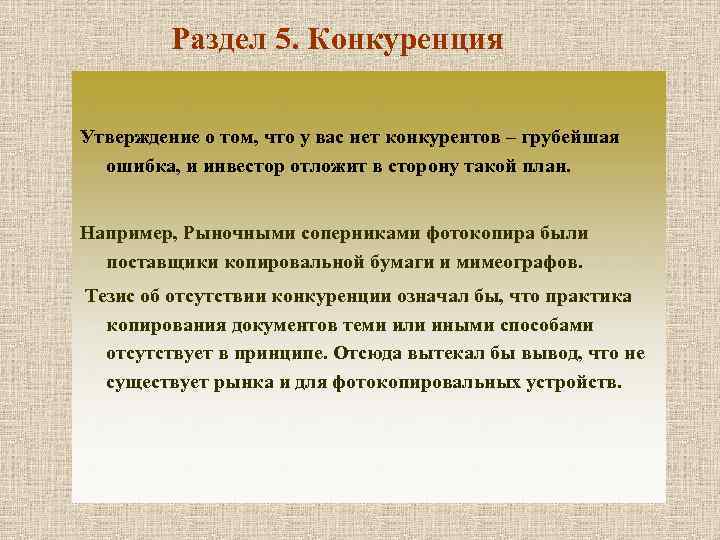 Раздел 5. Конкуренция

Утверждение о том, что у вас нет конкурентов – грубейшая ошибка, и инвестор отложит в сторону такой план.

Например, Рыночными соперниками фотокопира были поставщики копировальной бумаги и мимеографов.

Тезис об отсутствии конкуренции означал бы, что практика копирования документов теми или иными способами отсутствует в принципе. Отсюда вытекал бы вывод, что не существует рынка и для фотокопировальных устройств.